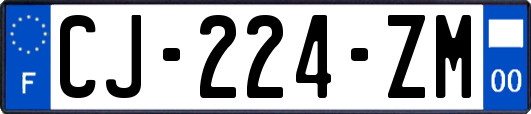 F
CJ-224-ZM
00